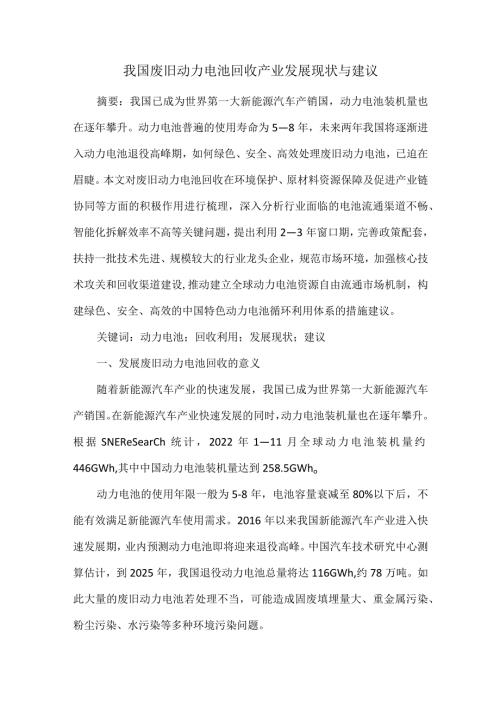 我国废旧动力电池回收产业发展现状与建议

摘要：我国已成为世界第一大新能源汽车产销国，动力电池装机量也在逐年攀升。动力电池普遍的使用寿命为5—8年，未来两年我国将逐渐进入动力电池退役高峰期，如何绿色、安全、高效处理废旧动力电池，已迫在眉睫。本文对废旧动力电池回收在环境保护、原材料资源保障及促进产业链协同等方面的积极作用进行梳理，深入分析行业面临的电池流通渠道不畅、智能化拆解效率不高等关键问题，提出利用2—3年窗口期，完善政策配套，扶持一批技术先进、规模较大的行业龙头企业，规范市场环境，加强核心技术攻关和回收渠道建设，推动建立全球动力电池资源自由流通市场机制，构建绿色、安全、高效的中国特色动力电池循环利用体系的措施建议。

关键词：动力电池；回收利用；发展现状；建议

一、发展废旧动力电池回收的意义

随着新能源汽车产业的快速发展，我国已成为世界第一大新能源汽车产销国。在新能源汽车产业快速发展的同时，动力电池装机量也在逐年攀升。根据SNEReSearCh统计，2022年1—11月全球动力电池装机量约446GWh,其中中国动力电池装机量达到258.5GWh。

动力电池的使用年限一般为5-8年，电池容量衰减至80%以下后，不能有效满足新能源汽车使用需求。2016年以来我国新能源汽车产业进入快速发展期，业内预测动力电池即将迎来退役高峰。中国汽车技术研究中心测算估计，到2025年，我国退役动力电池总量将达116GWh,约78万吨。如此大量的废旧动力电池若处理不当，可能造成固废填埋量大、重金属污染、粉尘污染、水污染等多种环境污染问题。